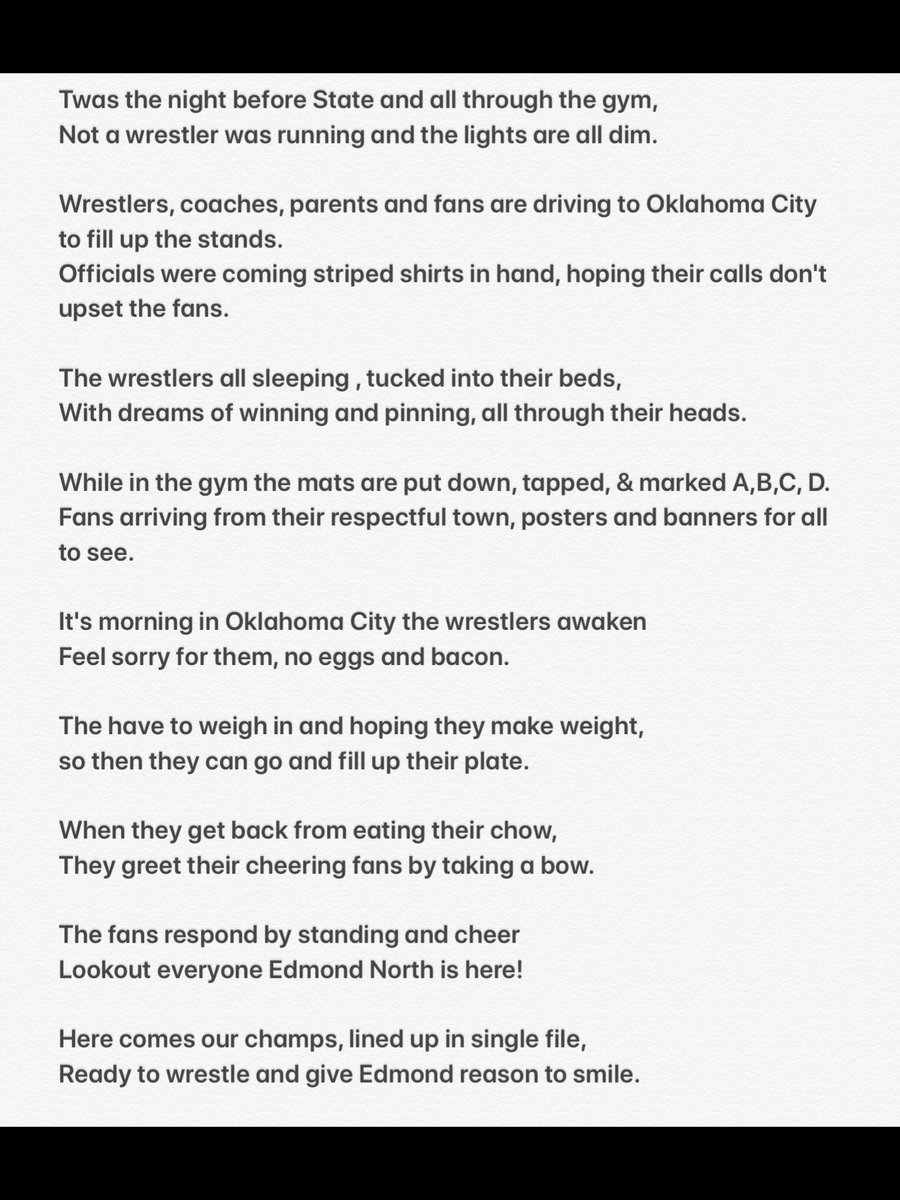 Twas the night before State and all through the gym,
Not a wrestler was running and the lights are all dim.

Wrestlers, coaches, parents and fans are driving to Oklahoma City to fill up the stands.
Officials were coming striped shirts in hand, hoping their calls don't upset the fans.

The wrestlers all sleeping , tucked into their beds,
With dreams of winning and pinning, all through their heads.

While in the gym the mats are put down, tapped, & marked A,B,C, D.
Fans arriving from their respectful town, posters and banners for all to see.

It's morning in Oklahoma City the wrestlers awaken
Feel sorry for them, no eggs and bacon.

The have to weigh in and hoping they make weight,
so then they can go and fill up their plate.

When they get back from eating their chow,
They greet their cheering fans by taking a bow.

The fans respond by standing and cheer
Lookout everyone Edmond North is here!

Here comes our champs, lined up in single file,
Ready to wrestle and give Edmond reason to smile.